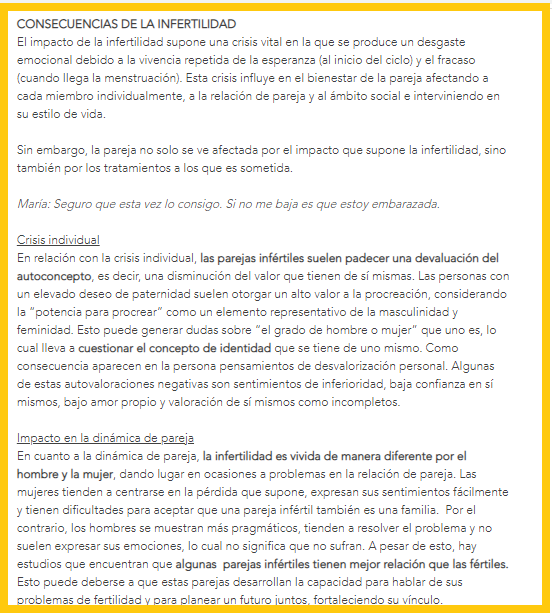 CONSECUENCIAS DE LA INFERTILIDAD
El impacto de la infertilidad supone una crisis vital en la que se produce un desgaste emocional debido a la vivencia repetida de la esperanza (al inicio del ciclo) y el fracaso (cuando llega la menstruación). Esta crisis influye en el bienestar de la pareja afectando a cada miembro individualmente, a la relación de pareja y al ámbito social e interviniendo en su estilo de vida.

Sin embargo, la pareja no solo se ve afectada por el impacto que supone la infertilidad, sino también por los tratamientos a los que es sometida.

María: Seguro que esta vez lo consigo. Si no me baja es que estoy embarazada.

Crisis individual
En relación con la crisis individual, las parejas infértiles suelen padecer una devaluación del autoconcepto, es decir, una disminución del valor que tienen de sí mismas. Las personas con un elevado deseo de paternidad suelen otorgar un alto valor a la procreación, considerando la "potencia para procrear" como un elemento representativo de la masculinidad y feminidad. Esto puede generar dudas sobre "el grado de hombre o mujer" que uno es, lo cual lleva a cuestionar el concepto de identidad que se tiene de uno mismo. Como consecuencia aparecen en la persona pensamientos de desvalorización personal. Algunas de estas autovaloraciones negativas son sentimientos de inferioridad, baja confianza en sí mismos, bajo amor propio y valoración de sí mismos como incompletos.

Impacto en la dinámica de pareja
En cuanto a la dinámica de pareja, la infertilidad es vivida de manera diferente por el hombre y la mujer, dando lugar en ocasiones a problemas en la relación de pareja. Las mujeres tienden a centrarse en la pérdida que supone, expresan sus sentimientos fácilmente y tienen dificultades para aceptar que una pareja infértil también es una familia. Por el contrario, los hombres se muestran más pragmáticos, tienden a resolver el problema y no suelen expresar sus emociones, lo cual no significa que no sufran. A pesar de esto, hay estudios que encuentran que algunas parejas infértiles tienen mejor relación que las fértiles. Esto puede deberse a que estas parejas desarrollan la capacidad para hablar de sus problemas de fertilidad y para planear un futuro juntos, fortaleciendo su vínculo.